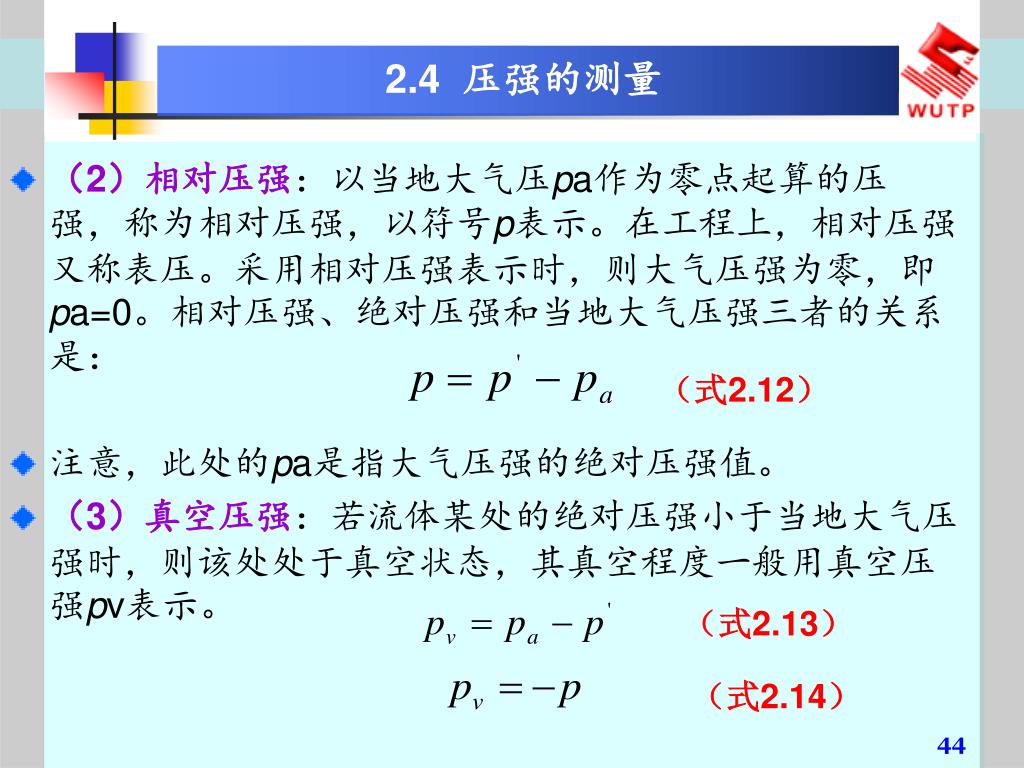 2.4 压强的测量

WUTP

（2）相对压强：以当地大气压pa作为零点起算的压强，称为相对压强，以符号p表示。在工程上，相对压强又称表压。采用相对压强表示时，则大气压强为零，即pa=0。相对压强、绝对压强和当地大气压强三者的关系是：

$p = p' - p_a$ （式2.12）

注意，此处的pa是指大气压强的绝对压强值。

（3）真空压强：若流体某处的绝对压强小于当地大气压强时，则该处处于真空状态，其真空程度一般用真空压强pv表示。

$p_v = p_a - p'$ （式2.13）

$p_v = -p$ （式2.14）

44